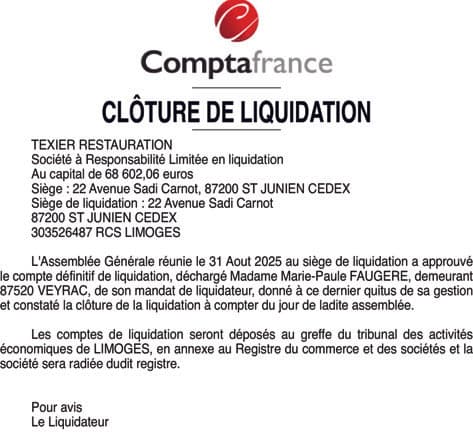 Comptafrance

CLÔTURE DE LIQUIDATION

TEXIER RESTAURATION
Société à Responsabilité Limitée en liquidation
Au capital de 68 602,06 euros
Siège : 22 Avenue Sadi Carnot, 87200 ST JUNIEN CEDEX
Siège de liquidation : 22 Avenue Sadi Carnot
87200 ST JUNIEN CEDEX
303526487 RCS LIMOGES

L'Assemblée Générale réunie le 31 Aout 2025 au siège de liquidation a approuvé le compte définitif de liquidation, déchargé Madame Marie-Paule FAUGERE, demeurant 87520 VEYRAC, de son mandat de liquidateur, donné à ce dernier quitus de sa gestion et constaté la clôture de la liquidation à compter du jour de ladite assemblée.

Les comptes de liquidation seront déposés au greffe du tribunal des activités économiques de LIMOGES, en annexe au Registre du commerce et des sociétés et la société sera radiée dudit registre.

Pour avis
Le Liquidateur